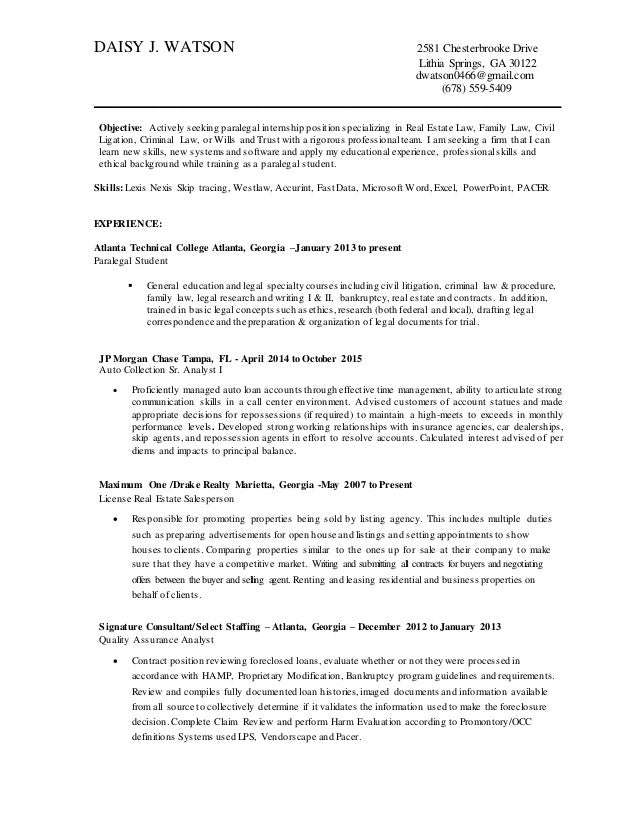 DAISY J. WATSON

2581 Chesterbrooke Drive
Lithia Springs, GA 30122
dwatson0466@gmail.com
(678) 559-5409

**Objective:** Actively seeking paralegal internship position specializing in Real Estate Law, Family Law, Civil Ligation, Criminal Law, or Wills and Trust with a rigorous professional team. I am seeking a firm that I can learn new skills, new systems and software and apply my educational experience, professional skills and ethical background while training as a paralegal student.

**Skills:** Lexis Nexis Skip tracing, Westlaw, Accurint, Fast Data, Microsoft Word, Excel, PowerPoint, PACER

**EXPERIENCE:**

**Atlanta Technical College Atlanta, Georgia –January 2013 to present**
Paralegal Student

▪ General education and legal specialty courses including civil litigation, criminal law & procedure, family law, legal research and writing I & II, bankruptcy, real estate and contracts. In addition, trained in basic legal concepts such as ethics, research (both federal and local), drafting legal correspondence and the preparation & organization of legal documents for trial.

**JP Morgan Chase Tampa, FL - April 2014 to October 2015**
Auto Collection Sr. Analyst I

• Proficiently managed auto loan accounts through effective time management, ability to articulate strong communication skills in a call center environment. Advised customers of account statues and made appropriate decisions for repossessions (if required) to maintain a high-meets to exceeds in monthly performance levels. Developed strong working relationships with insurance agencies, car dealerships, skip agents, and repossession agents in effort to resolve accounts. Calculated interest advised of per diems and impacts to principal balance.

**Maximum One /Drake Realty Marietta, Georgia -May 2007 to Present**
License Real Estate Salesperson

• Responsible for promoting properties being sold by listing agency. This includes multiple duties such as preparing advertisements for open house and listings and setting appointments to show houses to clients. Comparing properties similar to the ones up for sale at their company to make sure that they have a competitive market. Writing and submitting all contracts for buyers and negotiating offers between the buyer and selling agent. Renting and leasing residential and business properties on behalf of clients.

**Signature Consultant/Select Staffing – Atlanta, Georgia – December 2012 to January 2013**
Quality Assurance Analyst

• Contract position reviewing foreclosed loans, evaluate whether or not they were processed in accordance with HAMP, Proprietary Modification, Bankruptcy program guidelines and requirements. Review and compiles fully documented loan histories, imaged documents and information available from all source to collectively determine if it validates the information used to make the foreclosure decision. Complete Claim Review and perform Harm Evaluation according to Promontory/OCC definitions Systems used LPS, Vendorscape and Pacer.